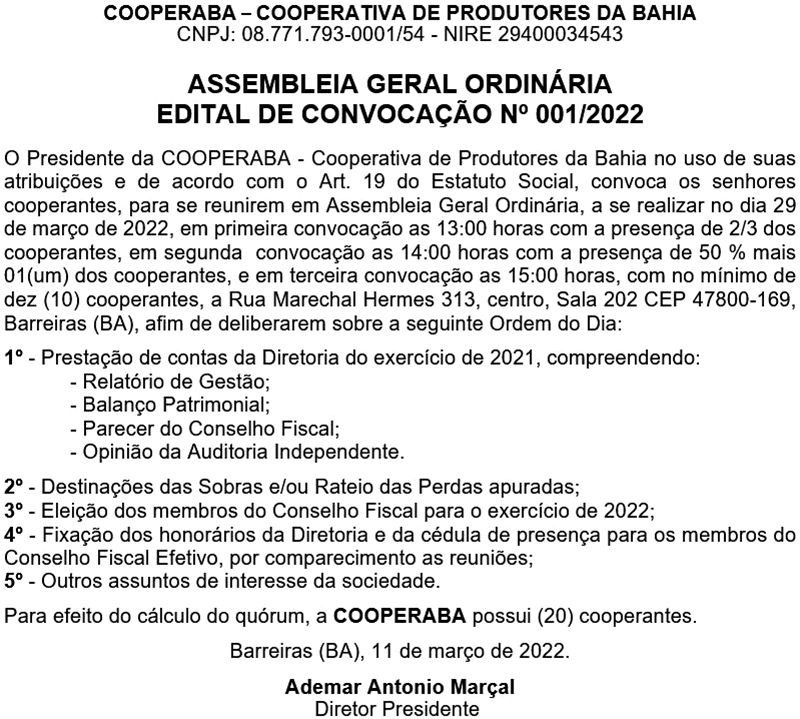 COOPERABA – COOPERATIVA DE PRODUTORES DA BAHIA
CNPJ: 08.771.793-0001/54 - NIRE 29400034543

ASSEMBLEIA GERAL ORDINÁRIA
EDITAL DE CONVOCAÇÃO Nº 001/2022

O Presidente da COOPERABA - Cooperativa de Produtores da Bahia no uso de suas atribuições e de acordo com o Art. 19 do Estatuto Social, convoca os senhores cooperantes, para se reunirem em Assembleia Geral Ordinária, a se realizar no dia 29 de março de 2022, em primeira convocação as 13:00 horas com a presença de 2/3 dos cooperantes, em segunda convocação as 14:00 horas com a presença de 50 % mais 01(um) dos cooperantes, e em terceira convocação as 15:00 horas, com no mínimo de dez (10) cooperantes, a Rua Marechal Hermes 313, centro, Sala 202 CEP 47800-169, Barreiras (BA), afim de deliberarem sobre a seguinte Ordem do Dia:

1º - Prestação de contas da Diretoria do exercício de 2021, compreendendo:
- Relatório de Gestão;
- Balanço Patrimonial;
- Parecer do Conselho Fiscal;
- Opinião da Auditoria Independente.

2º - Destinações das Sobras e/ou Rateio das Perdas apuradas;
3º - Eleição dos membros do Conselho Fiscal para o exercício de 2022;
4º - Fixação dos honorários da Diretoria e da cédula de presença para os membros do Conselho Fiscal Efetivo, por comparecimento as reuniões;
5º - Outros assuntos de interesse da sociedade.

Para efeito do cálculo do quórum, a COOPERABA possui (20) cooperantes.

Barreiras (BA), 11 de março de 2022.

Ademar Antonio Marçal
Diretor Presidente